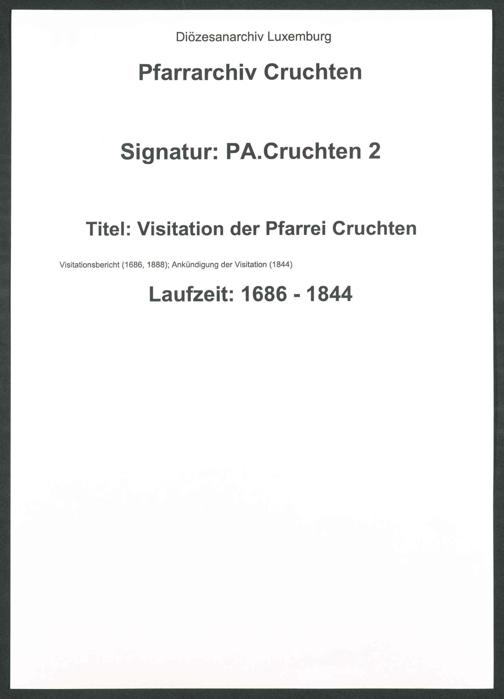 Diözesanarchiv Luxemburg

Pfarrarchiv Cruchten

Signatur: PA.Cruchten 2

Titel: Visitation der Pfarrei Cruchten

Visitationsbericht (1686, 1888); Ankündigung der Visitation (1844)

Laufzeit: 1686 - 1844